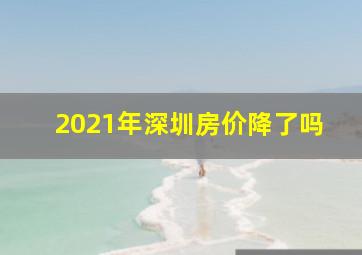 2021年深圳房价降了吗